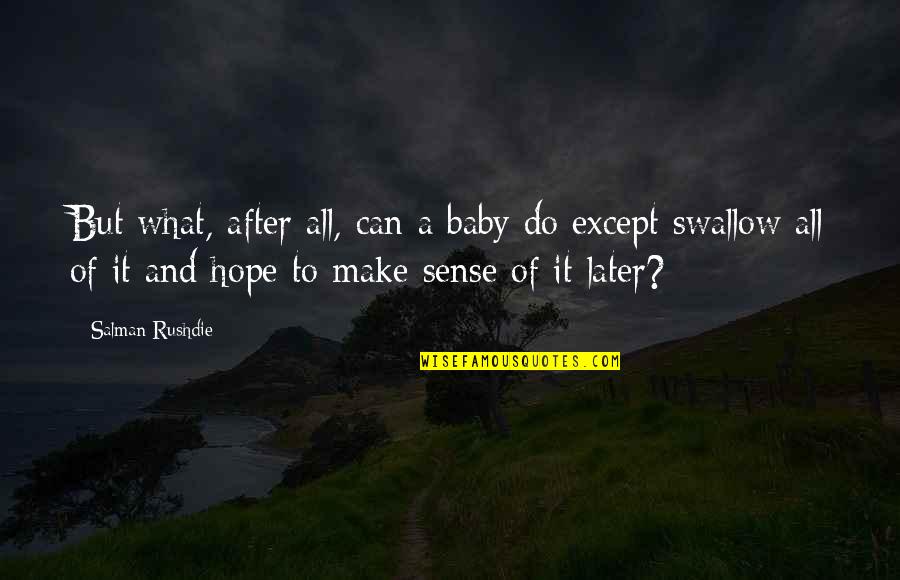 But what, after all, can a baby do except swallow all of it and hope to make sense of it later?

Salman Rushdie

WISEFAMOUSQUOTES.COM